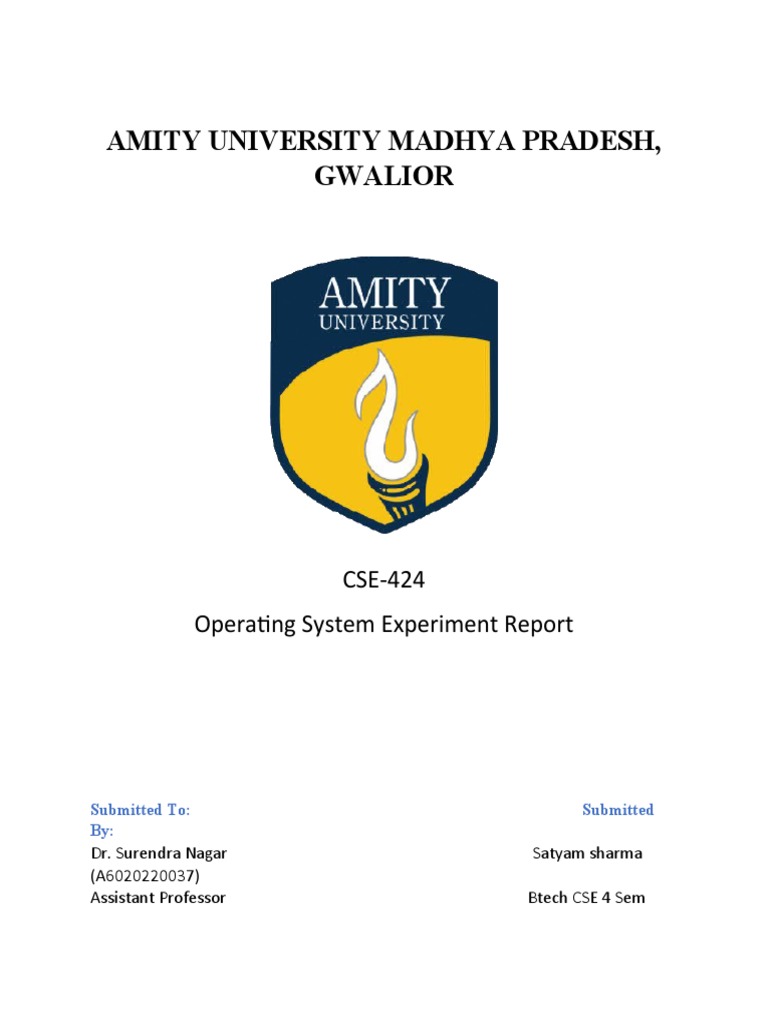 AMITY UNIVERSITY MADHYA PRADESH, GWALIOR

AMITY
UNIVERSITY

CSE-424
Operating System Experiment Report

Submitted To: Submitted By:
Dr. Surendra Nagar Satyam sharma
(A6020220037)
Assistant Professor Btech CSE 4 Sem